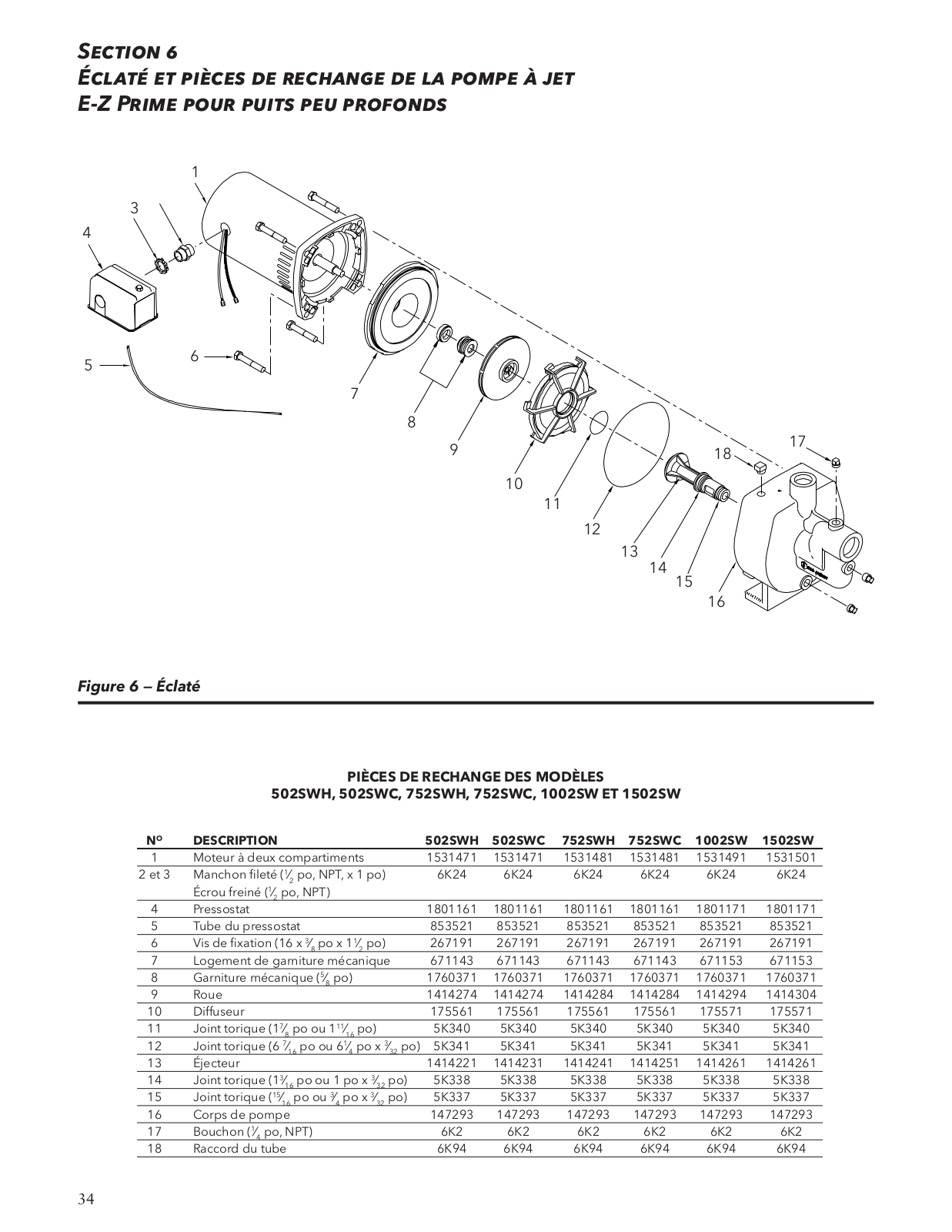 SECTION 6
ÉCLATÉ ET PIÈCES DE RECHANGE DE LA POMPE À JET E-Z PRIME POUR PUITS PEU PROFONDS

1
3
4
5
6
7
8
9
10
11
12
13
14
15
16
17
18

Figure 6 – Éclaté

PIÈCES DE RECHANGE DES MODÈLES
502SWH, 502SWC, 752SWH, 752SWC, 1002SW ET 1502SW

| N° | DESCRIPTION | 502SWH | 502SWC | 752SWH | 752SWC | 1002SW | 1502SW |
|---|---|---|---|---|---|---|---|
| 1 | Moteur à deux compartiments | 1531471 | 1531471 | 1531481 | 1531481 | 1531491 | 1531501 |
| 2 et 3 | Manchon fileté ($\frac{1}{2}$ po, NPT, x 1 po) Écrou freiné ($\frac{1}{2}$ po, NPT) | 6K24 | 6K24 | 6K24 | 6K24 | 6K24 | 6K24 |
| 4 | Pressostat | 1801161 | 1801161 | 1801161 | 1801161 | 1801171 | 1801171 |
| 5 | Tube du pressostat | 853521 | 853521 | 853521 | 853521 | 853521 | 853521 |
| 6 | Vis de fixation (16 x $\frac{3}{8}$ po x 1$\frac{1}{2}$ po) | 267191 | 267191 | 267191 | 267191 | 267191 | 267191 |
| 7 | Logement de garniture mécanique | 671143 | 671143 | 671143 | 671143 | 671153 | 671153 |
| 8 | Garniture mécanique ($\frac{5}{8}$ po) | 1760371 | 1760371 | 1760371 | 1760371 | 1760371 | 1760371 |
| 9 | Roue | 1414274 | 1414274 | 1414284 | 1414284 | 1414294 | 1414304 |
| 10 | Diffuseur | 175561 | 175561 | 175561 | 175561 | 175571 | 175571 |
| 11 | Joint torique (1$\frac{7}{8}$ po ou 1$\frac{11}{16}$ po) | 5K340 | 5K340 | 5K340 | 5K340 | 5K340 | 5K340 |
| 12 | Joint torique (6 $\frac{7}{16}$ po ou 6$\frac{1}{4}$ po x $\frac{3}{32}$ po) | 5K341 | 5K341 | 5K341 | 5K341 | 5K341 | 5K341 |
| 13 | Éjecteur | 1414221 | 1414231 | 1414241 | 1414251 | 1414261 | 1414261 |
| 14 | Joint torique (1$\frac{3}{16}$ po ou 1 po x $\frac{3}{32}$ po) | 5K338 | 5K338 | 5K338 | 5K338 | 5K338 | 5K338 |
| 15 | Joint torique ($\frac{15}{16}$ po ou $\frac{3}{4}$ po x $\frac{3}{32}$ po) | 5K337 | 5K337 | 5K337 | 5K337 | 5K337 | 5K337 |
| 16 | Corps de pompe | 147293 | 147293 | 147293 | 147293 | 147293 | 147293 |
| 17 | Bouchon ($\frac{1}{4}$ po, NPT) | 6K2 | 6K2 | 6K2 | 6K2 | 6K2 | 6K2 |
| 18 | Raccord du tube | 6K94 | 6K94 | 6K94 | 6K94 | 6K94 | 6K94 |

34